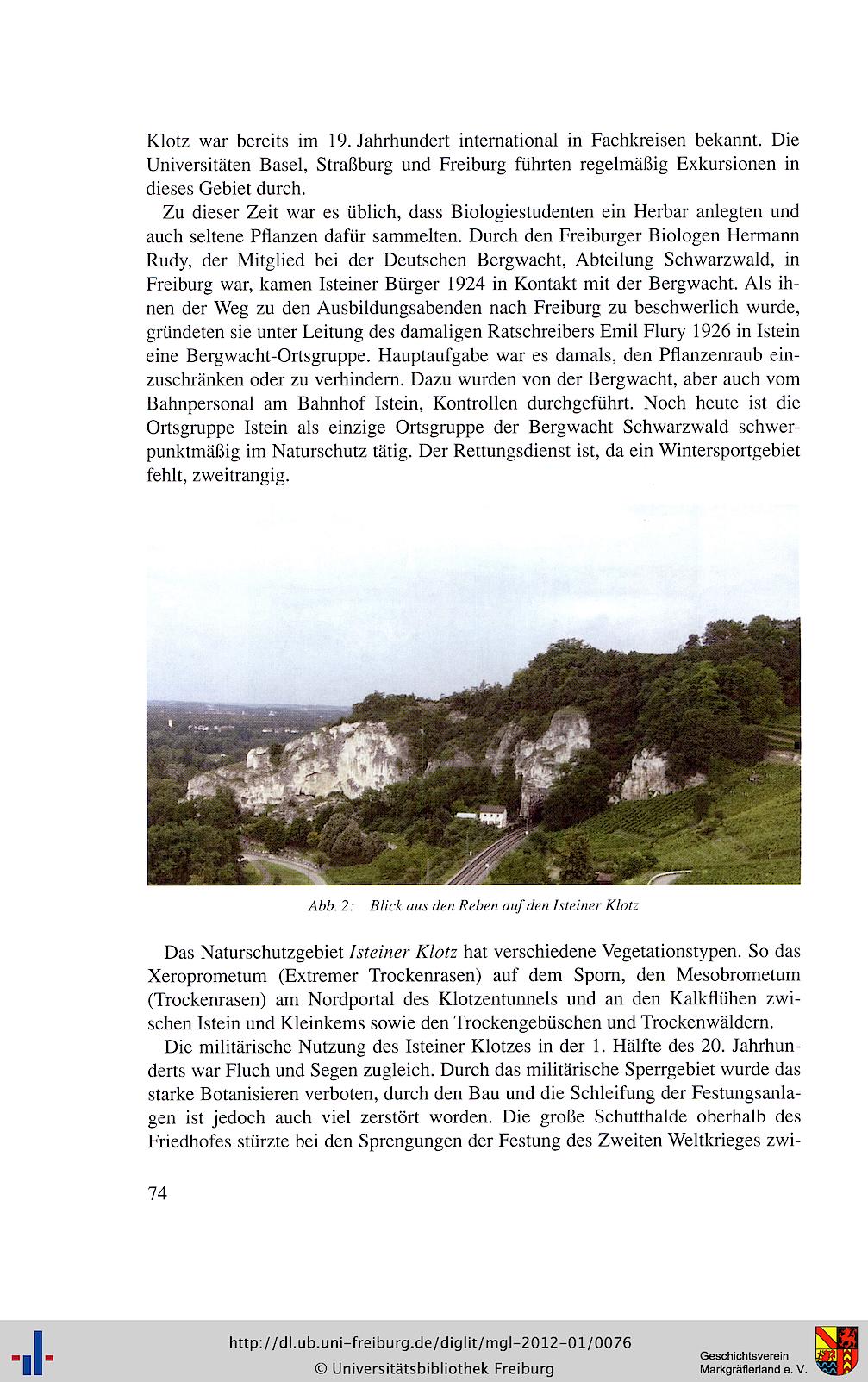 Klotz war bereits im 19. Jahrhundert international in Fachkreisen bekannt. Die Universitäten Basel, Straßburg und Freiburg führten regelmäßig Exkursionen in dieses Gebiet durch.

Zu dieser Zeit war es üblich, dass Biologiestudenten ein Herbar anlegten und auch seltene Pflanzen dafür sammelten. Durch den Freiburger Biologen Hermann Rudy, der Mitglied bei der Deutschen Bergwacht, Abteilung Schwarzwald, in Freiburg war, kamen Isteiner Bürger 1924 in Kontakt mit der Bergwacht. Als ihnen der Weg zu den Ausbildungsabenden nach Freiburg zu beschwerlich wurde, gründeten sie unter Leitung des damaligen Ratschreibers Emil Flury 1926 in Istein eine Bergwacht-Ortsgruppe. Hauptaufgabe war es damals, den Pflanzenraub einzuschränken oder zu verhindern. Dazu wurden von der Bergwacht, aber auch vom Bahnpersonal am Bahnhof Istein, Kontrollen durchgeführt. Noch heute ist die Ortsgruppe Istein als einzige Ortsgruppe der Bergwacht Schwarzwald schwerpunktmäßig im Naturschutz tätig. Der Rettungsdienst ist, da ein Wintersportgebiet fehlt, zweitrangig.

Abb. 2: Blick aus den Reben auf den Isteiner Klotz

Das Naturschutzgebiet Isteiner Klotz hat verschiedene Vegetationstypen. So das Xeroprometum (Extremer Trockenrasen) auf dem Sporn, den Mesobrometum (Trockenrasen) am Nordportal des Klotzentunnels und an den Kalkflühen zwischen Istein und Kleinkems sowie den Trockengebüschen und Trockenwäldern.

Die militärische Nutzung des Isteiner Klotzes in der 1. Hälfte des 20. Jahrhunderts war Fluch und Segen zugleich. Durch das militärische Sperrgebiet wurde das starke Botanisieren verboten, durch den Bau und die Schleifung der Festungsanlagen ist jedoch auch viel zerstört worden. Die große Schutthalde oberhalb des Friedhofes stürzte bei den Sprengungen der Festung des Zweiten Weltkrieges zwi-

74

http://dl.ub.uni-freiburg.de/diglit/mgl-2012-01/0076
© Universitätsbibliothek Freiburg

Geschichtsverein Markgräflerland e. V.